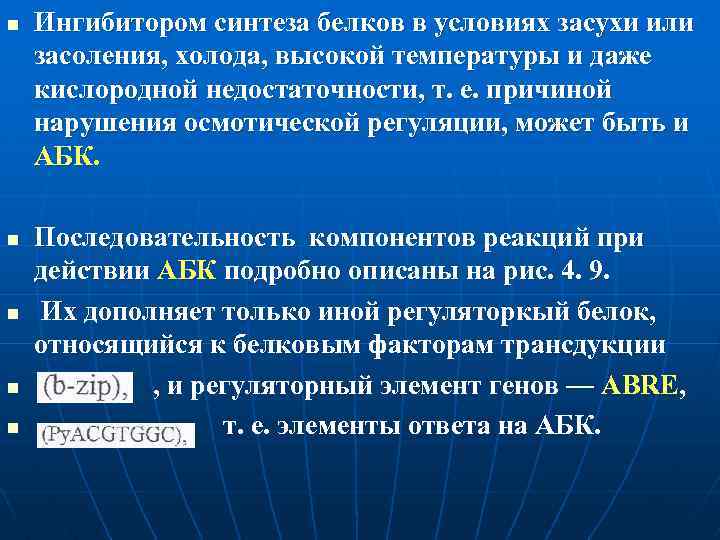 Ингибитором синтеза белков в условиях засухи или засоления, холода, высокой температуры и даже кислородной недостаточности, т. е. причиной нарушения осмотической регуляции, может быть и АБК.

Последовательность компонентов реакций при действии АБК подробно описаны на рис. 4. 9.

Их дополняет только иной регуляторкый белок, относящийся к белковым факторам трансдукции

(b-zip), , и регуляторный элемент генов — ABRE,

(PyACGTGGC), т. е. элементы ответа на АБК.